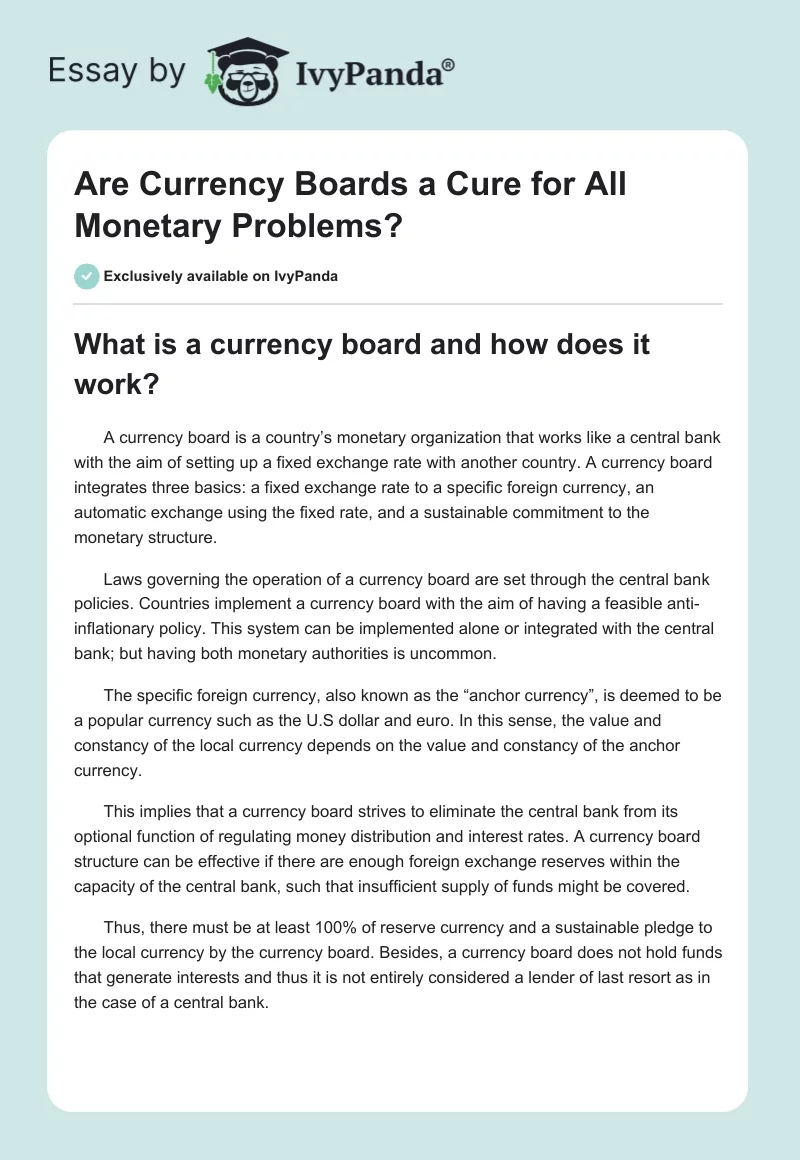 Essay by IvyPanda®

Are Currency Boards a Cure for All Monetary Problems?

Exclusively available on IvyPanda

What is a currency board and how does it work?

A currency board is a country's monetary organization that works like a central bank with the aim of setting up a fixed exchange rate with another country. A currency board integrates three basics: a fixed exchange rate to a specific foreign currency, an automatic exchange using the fixed rate, and a sustainable commitment to the monetary structure.

Laws governing the operation of a currency board are set through the central bank policies. Countries implement a currency board with the aim of having a feasible anti-inflationary policy. This system can be implemented alone or integrated with the central bank; but having both monetary authorities is uncommon.

The specific foreign currency, also known as the "anchor currency", is deemed to be a popular currency such as the U.S dollar and euro. In this sense, the value and constancy of the local currency depends on the value and constancy of the anchor currency.

This implies that a currency board strives to eliminate the central bank from its optional function of regulating money distribution and interest rates. A currency board structure can be effective if there are enough foreign exchange reserves within the capacity of the central bank, such that insufficient supply of funds might be covered.

Thus, there must be at least 100% of reserve currency and a sustainable pledge to the local currency by the currency board. Besides, a currency board does not hold funds that generate interests and thus it is not entirely considered a lender of last resort as in the case of a central bank.